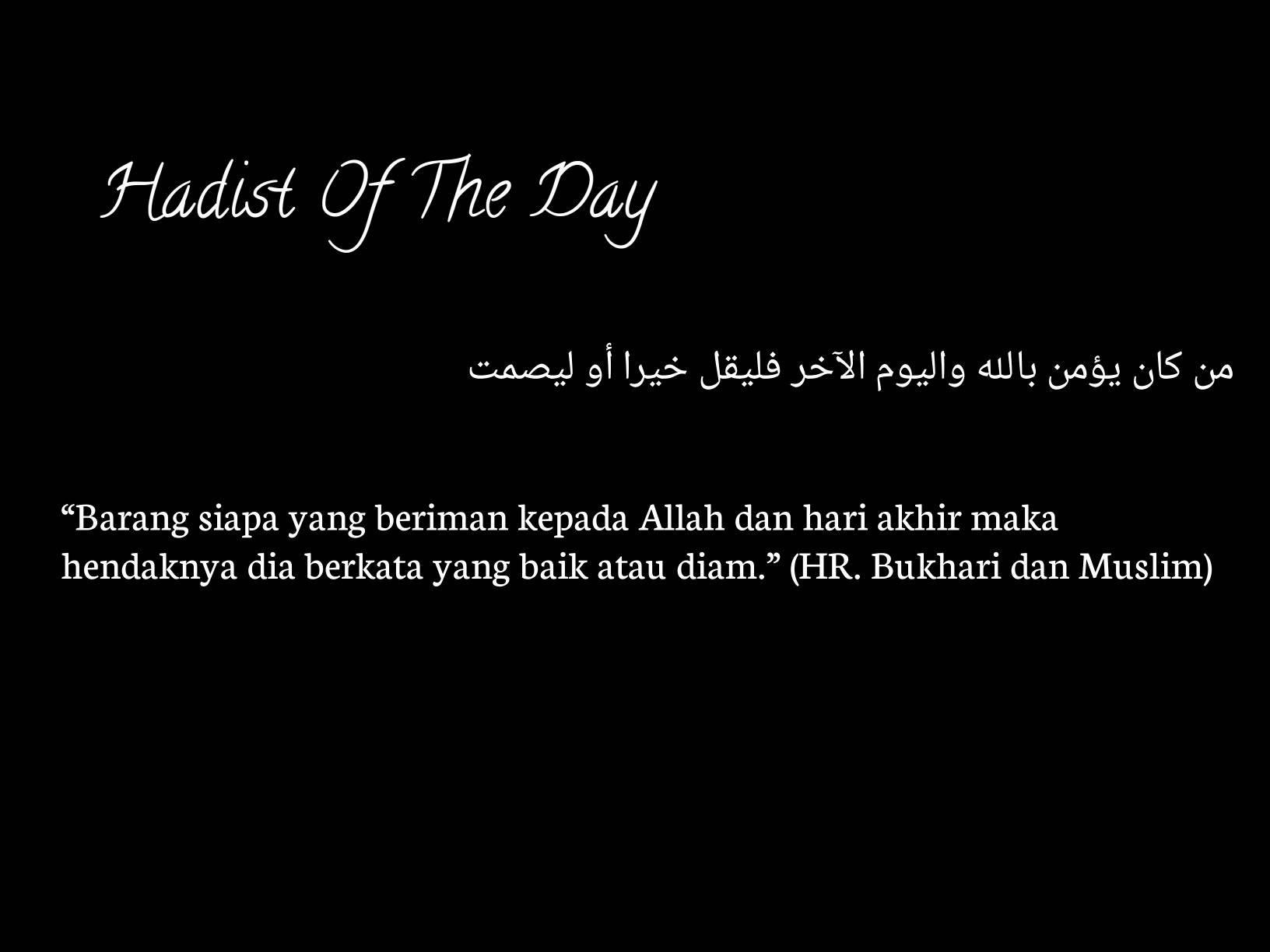 Hadist Of The Day

من كان يؤمن بالله واليوم الآخر فليقل خيرا أو ليصمت

"Barang siapa yang beriman kepada Allah dan hari akhir maka hendaknya dia berkata yang baik atau diam." (HR. Bukhari dan Muslim)